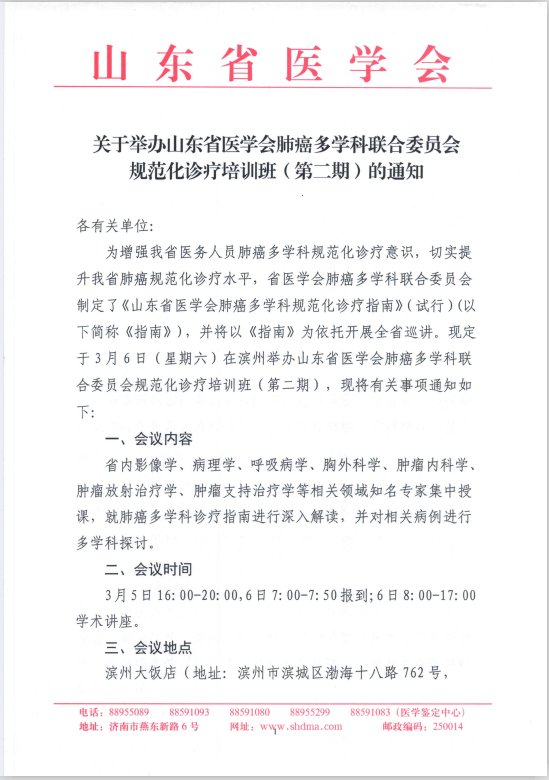 山东省医学会

关于举办山东省医学会肺癌多学科联合委员会规范化诊疗培训班（第二期）的通知

各有关单位：

为增强我省医务人员肺癌多学科规范化诊疗意识，切实提升我省肺癌规范化诊疗水平，省医学会肺癌多学科联合委员会制定了《山东省医学会肺癌多学科规范化诊疗指南》（试行）（以下简称《指南》），并将以《指南》为依托开展全省巡讲。现定于3月6日（星期六）在滨州举办山东省医学会肺癌多学科联合委员会规范化诊疗培训班（第二期），现将有关事项通知如下：

一、会议内容

省内影像学、病理学、呼吸病学、胸外科学、肿瘤内科学、肿瘤放射治疗学、肿瘤支持治疗学等相关领域知名专家集中授课，就肺癌多学科诊疗指南进行深入解读，并对相关病例进行多学科探讨。

二、会议时间

3月5日16:00-20:00，6日7:00-7:50报到；6日8:00-17:00学术讲座。

三、会议地点

滨州大饭店（地址：滨州市滨城区渤海十八路762号，

电话：88955089　88591093　88591080　88955299　88591083（医学鉴定中心）
地址：济南市燕东新路6号　网址：www.shdma.com　邮政编码：250014

1